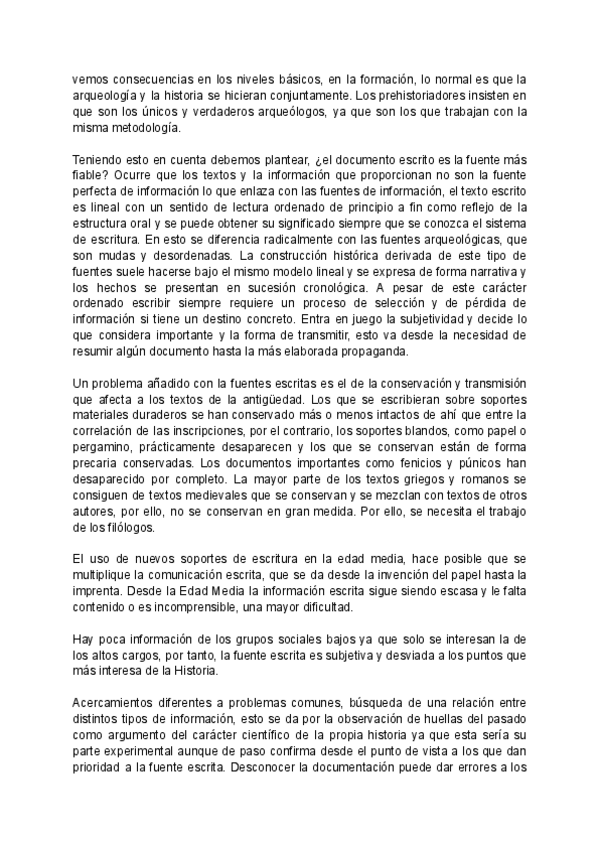 vemos consecuencias en los niveles básicos, en la formación, lo normal es que la arqueología y la historia se hicieran conjuntamente. Los prehistoriadores insisten en que son los únicos y verdaderos arqueólogos, ya que son los que trabajan con la misma metodología.

Teniendo esto en cuenta debemos plantear, ¿el documento escrito es la fuente más fiable? Ocurre que los textos y la información que proporcionan no son la fuente perfecta de información lo que enlaza con las fuentes de información, el texto escrito es lineal con un sentido de lectura ordenado de principio a fin como reflejo de la estructura oral y se puede obtener su significado siempre que se conozca el sistema de escritura. En esto se diferencia radicalmente con las fuentes arqueológicas, que son mudas y desordenadas. La construcción histórica derivada de este tipo de fuentes suele hacerse bajo el mismo modelo lineal y se expresa de forma narrativa y los hechos se presentan en sucesión cronológica. A pesar de este carácter ordenado escribir siempre requiere un proceso de selección y de pérdida de información si tiene un destino concreto. Entra en juego la subjetividad y decide lo que considera importante y la forma de transmitir, esto va desde la necesidad de resumir algún documento hasta la más elaborada propaganda.

Un problema añadido con la fuentes escritas es el de la conservación y transmisión que afecta a los textos de la antigüedad. Los que se escribieran sobre soportes materiales duraderos se han conservado más o menos intactos de ahí que entre la correlación de las inscripciones, por el contrario, los soportes blandos, como papel o pergamino, prácticamente desaparecen y los que se conservan están de forma precaria conservadas. Los documentos importantes como fenicios y púnicos han desaparecido por completo. La mayor parte de los textos griegos y romanos se consiguen de textos medievales que se conservan y se mezclan con textos de otros autores, por ello, no se conservan en gran medida. Por ello, se necesita el trabajo de los filólogos.

El uso de nuevos soportes de escritura en la edad media, hace posible que se multiplique la comunicación escrita, que se da desde la invención del papel hasta la imprenta. Desde la Edad Media la información escrita sigue siendo escasa y le falta contenido o es incomprensible, una mayor dificultad.

Hay poca información de los grupos sociales bajos ya que solo se interesan la de los altos cargos, por tanto, la fuente escrita es subjetiva y desviada a los puntos que más interesa de la Historia.

Acercamientos diferentes a problemas comunes, búsqueda de una relación entre distintos tipos de información, esto se da por la observación de huellas del pasado como argumento del carácter científico de la propia historia ya que esta sería su parte experimental aunque de paso confirma desde el punto de vista a los que dan prioridad a la fuente escrita. Desconocer la documentación puede dar errores a los